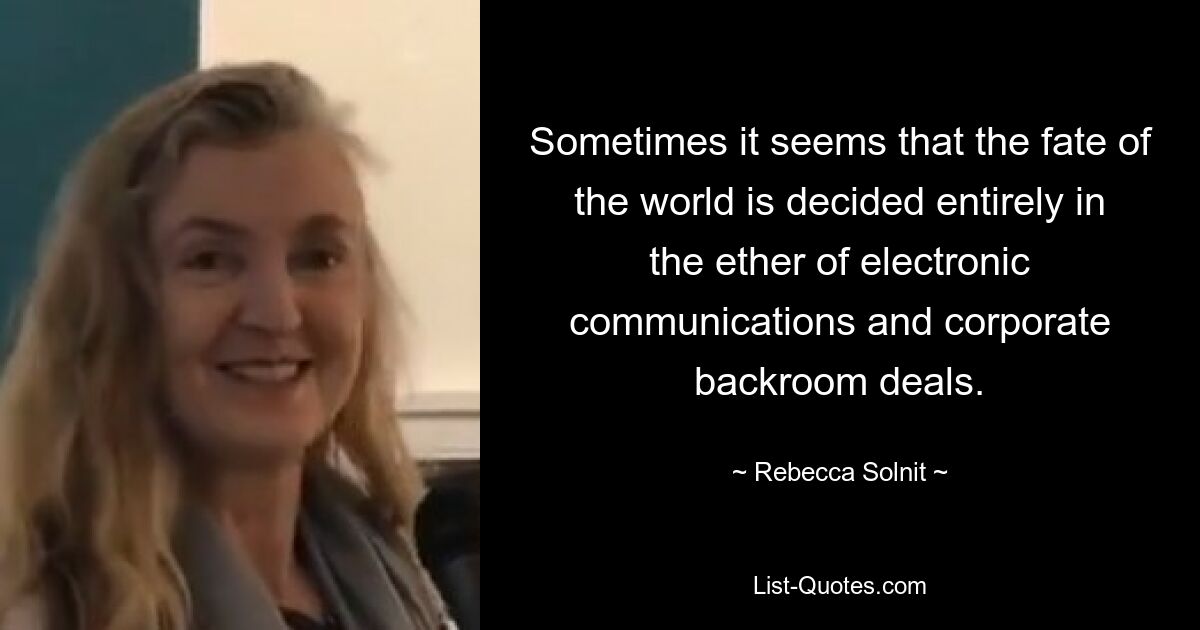 Sometimes it seems that the fate of the world is decided entirely in the ether of electronic communications and corporate backroom deals.

~ Rebecca Solnit ~

List-Quotes.com